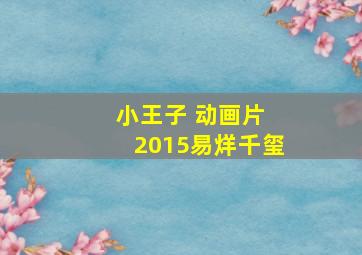 小王子 动画片
2015易烊千玺